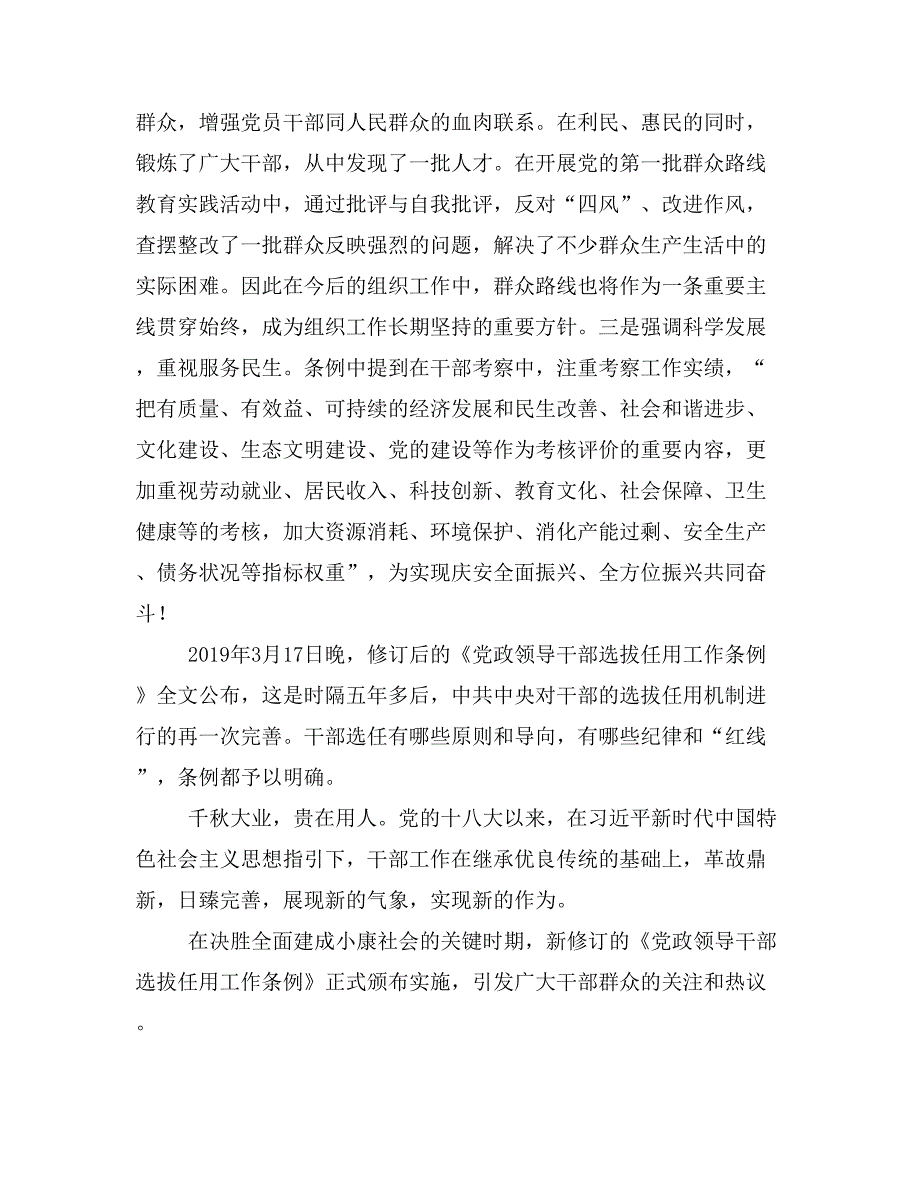 群众，增强党员干部同人民群众的血肉联系。在利民、惠民的同时，锻炼了广大干部，从中发现了一批人才。在开展党的第一批群众路线教育实践活动中，通过批评与自我批评，反对“四风”、改进作风，查摆整改了一批群众反映强烈的问题，解决了不少群众生产生活中的实际困难。因此在今后的组织工作中，群众路线也将作为一条重要主线贯穿始终，成为组织工作长期坚持的重要方针。三是强调科学发展，重视服务民生。条例中提到在干部考察中，注重考察工作实绩，“把有质量、有效益、可持续的经济发展和民生改善、社会和谐进步、文化建设、生态文明建设、党的建设等作为考核评价的重要内容，更加重视劳动就业、居民收入、科技创新、教育文化、社会保障、卫生健康等的考核，加大资源消耗、环境保护、消化产能过剩、安全生产、债务状况等指标权重”，为实现庆安全面振兴、全方位振兴共同奋斗！

2019年3月17日晚，修订后的《党政领导干部选拔任用工作条例》全文公布，这是时隔五年多后，中共中央对干部的选拔任用机制进行的再一次完善。干部选任有哪些原则和导向，有哪些纪律和“红线”，条例都予以明确。

千秋大业，贵在用人。党的十八大以来，在习近平新时代中国特色社会主义思想指引下，干部工作在继承优良传统的基础上，革故鼎新，日臻完善，展现新的气象，实现新的作为。

在决胜全面建成小康社会的关键时期，新修订的《党政领导干部选拔任用工作条例》正式颁布实施，引发广大干部群众的关注和热议。